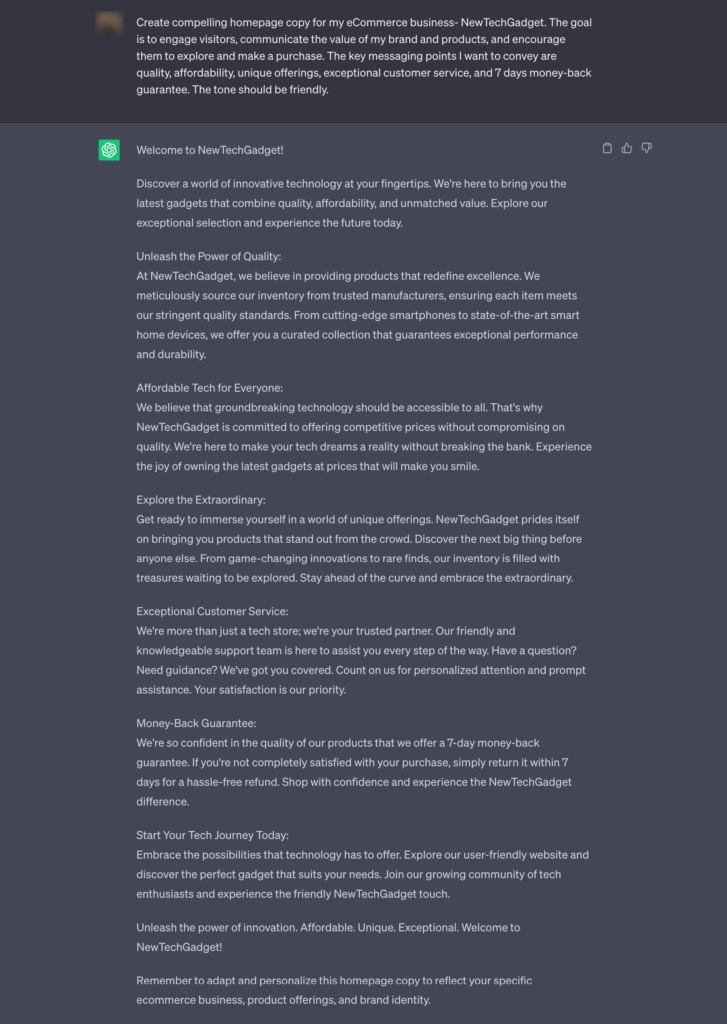 Create compelling homepage copy for my eCommerce business- NewTechGadget. The goal is to engage visitors, communicate the value of my brand and products, and encourage them to explore and make a purchase. The key messaging points I want to convey are quality, affordability, unique offerings, exceptional customer service, and 7 days money-back guarantee. The tone should be friendly.

Welcome to NewTechGadget!

Discover a world of innovative technology at your fingertips. We're here to bring you the latest gadgets that combine quality, affordability, and unmatched value. Explore our exceptional selection and experience the future today.

Unleash the Power of Quality:
At NewTechGadget, we believe in providing products that redefine excellence. We meticulously source our inventory from trusted manufacturers, ensuring each item meets our stringent quality standards. From cutting-edge smartphones to state-of-the-art smart home devices, we offer you a curated collection that guarantees exceptional performance and durability.

Affordable Tech for Everyone:
We believe that groundbreaking technology should be accessible to all. That's why NewTechGadget is committed to offering competitive prices without compromising on quality. We're here to make your tech dreams a reality without breaking the bank. Experience the joy of owning the latest gadgets at prices that will make you smile.

Explore the Extraordinary:
Get ready to immerse yourself in a world of unique offerings. NewTechGadget prides itself on bringing you products that stand out from the crowd. Discover the next big thing before anyone else. From game-changing innovations to rare finds, our inventory is filled with treasures waiting to be explored. Stay ahead of the curve and embrace the extraordinary.

Exceptional Customer Service:
We're more than just a tech store; we're your trusted partner. Our friendly and knowledgeable support team is here to assist you every step of the way. Have a question? Need guidance? We've got you covered. Count on us for personalized attention and prompt assistance. Your satisfaction is our priority.

Money-Back Guarantee:
We're so confident in the quality of our products that we offer a 7-day money-back guarantee. If you're not completely satisfied with your purchase, simply return it within 7 days for a hassle-free refund. Shop with confidence and experience the NewTechGadget difference.

Start Your Tech Journey Today:
Embrace the possibilities that technology has to offer. Explore our user-friendly website and discover the perfect gadget that suits your needs. Join our growing community of tech enthusiasts and experience the friendly NewTechGadget touch.

Unleash the power of innovation. Affordable. Unique. Exceptional. Welcome to NewTechGadget!

Remember to adapt and personalize this homepage copy to reflect your specific ecommerce business, product offerings, and brand identity.